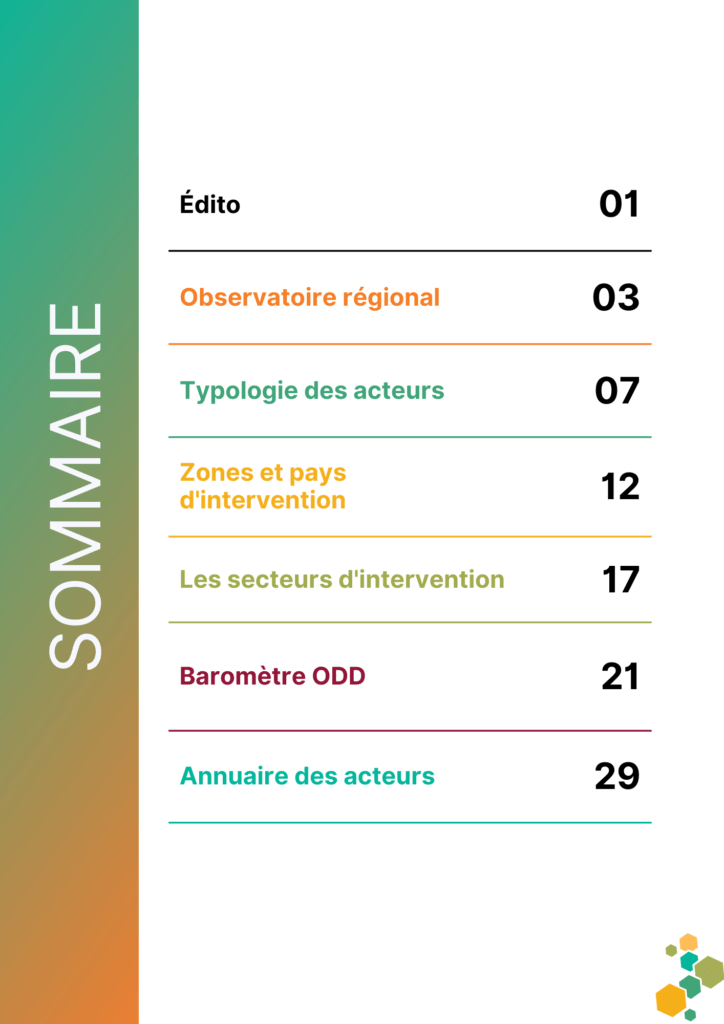 SOMMAIRE

Édito 01

Observatoire régional 03

Typologie des acteurs 07

Zones et pays d'intervention 12

Les secteurs d'intervention 17

Baromètre ODD 21

Annuaire des acteurs 29